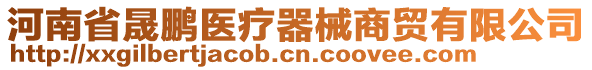 河南省晟鹏医疗器械商贸有限公司
http://xxgilbertjacob.cn.coovee.com